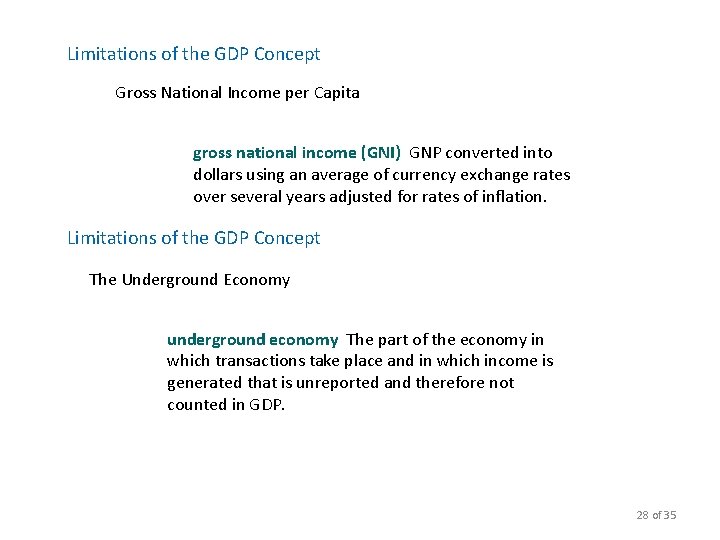 Limitations of the GDP Concept

Gross National Income per Capita

gross national income (GNI) GNP converted into dollars using an average of currency exchange rates over several years adjusted for rates of inflation.

Limitations of the GDP Concept

The Underground Economy

underground economy The part of the economy in which transactions take place and in which income is generated that is unreported and therefore not counted in GDP.

28 of 35